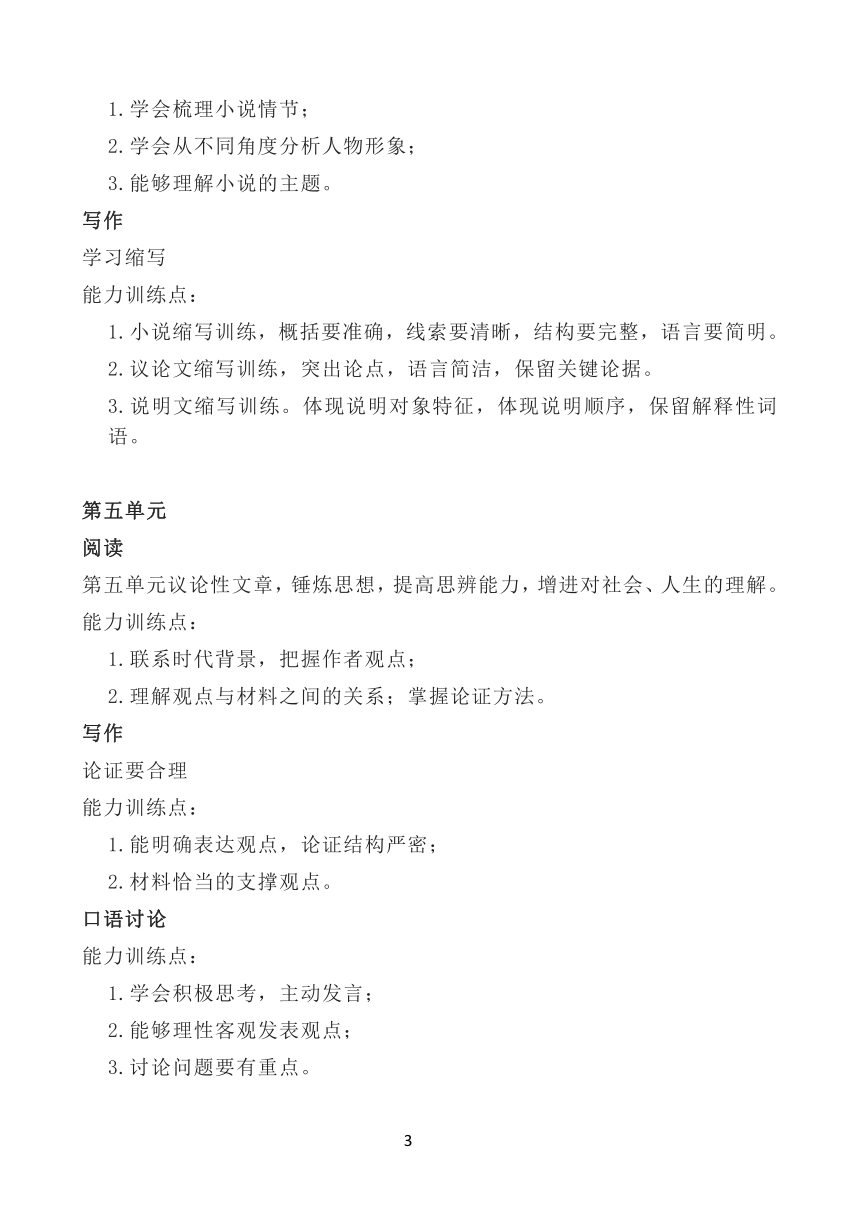 1. 学会梳理小说情节；

2. 学会从不同角度分析人物形象；

3. 能够理解小说的主题。

写作

学习缩写

能力训练点：

1. 小说缩写训练，概括要准确，线索要清晰，结构要完整，语言要简明。

2. 议论文缩写训练，突出论点，语言简洁，保留关键论据。

3. 说明文缩写训练。体现说明对象特征，体现说明顺序，保留解释性词语。

第五单元

阅读

第五单元议论性文章，锤炼思想，提高思辨能力，增进对社会、人生的理解。

能力训练点：

1. 联系时代背景，把握作者观点；

2. 理解观点与材料之间的关系；掌握论证方法。

写作

论证要合理

能力训练点：

1. 能明确表达观点，论证结构严密；

2. 材料恰当的支撑观点。

口语讨论

能力训练点：

1. 学会积极思考，主动发言；

2. 能够理性客观发表观点；

3. 讨论问题要有重点。

3